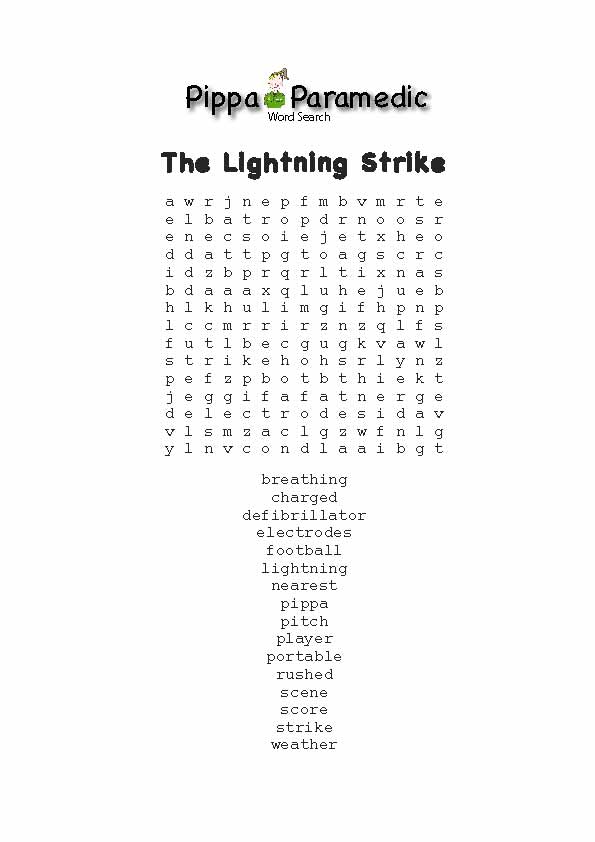 Pippa Paramedic
Word Search

The Lightning Strike

a w r j n e p f m b v m r t e
e l b a t r o p d r n o o s r
e n e c s o i e j e t x h e o
d d a t t p g t o a g s c r c
i d z b p r q r l t i x n a s
b d a a a x q l u h e j u e b
h l k h u l i m g i f h p n p
l c c m r r i r z n z q l f s
f u t l b e c g u g k v a w l
s t r i k e h o h s r l y n z
p e f z p b o t b t h i e k t
j e g g i f a f a t n e r g e
d e l e c t r o d e s i d a v
v l s m z a c l g z w f n l g
y l n v c o n d l a a i b g t

breathing
charged
defibrillator
electrodes
football
lightning
nearest
pippa
pitch
player
portable
rushed
scene
score
strike
weather